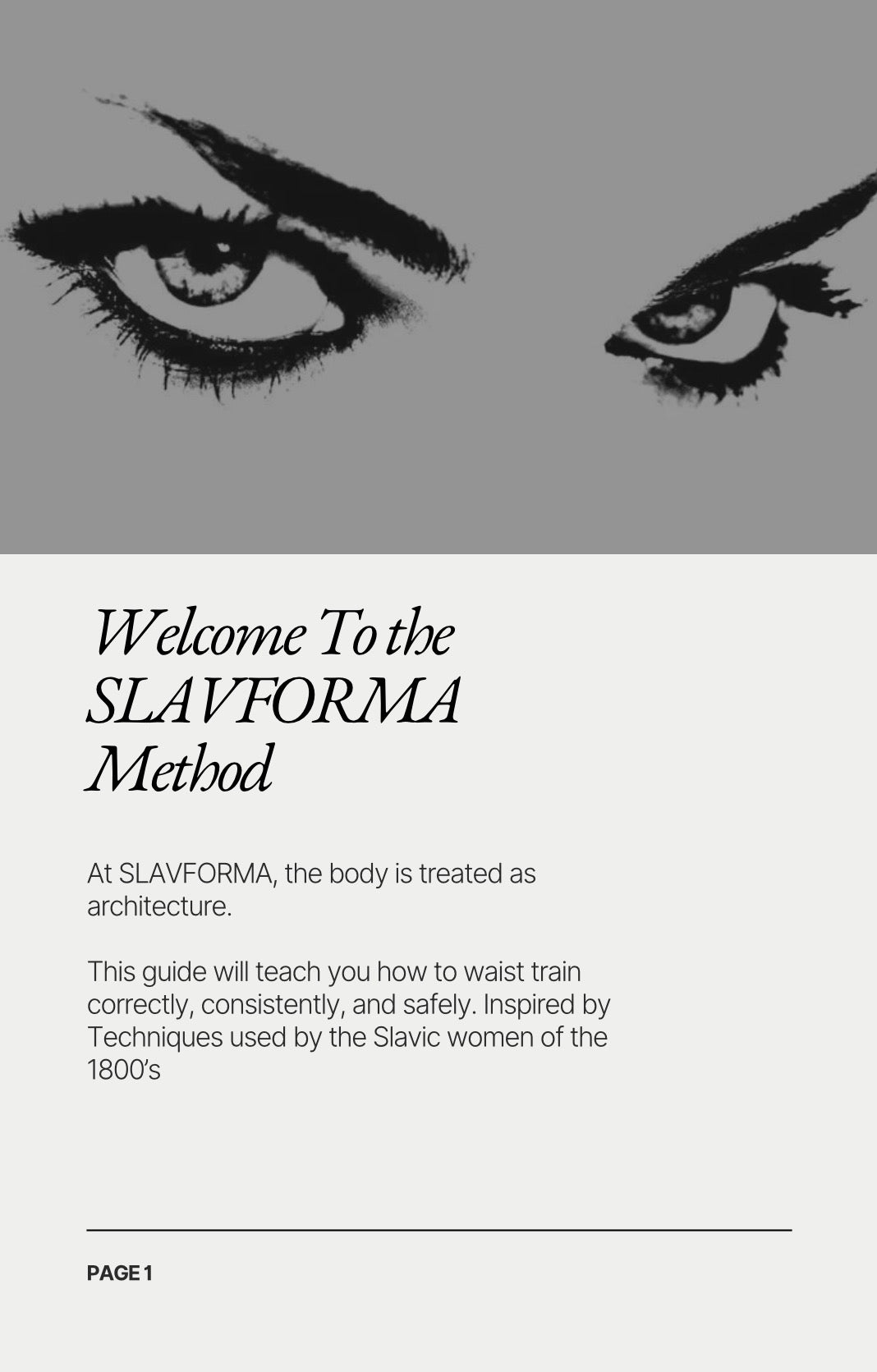 Welcome To the SLAVFORMA Method

At SLAVFORMA, the body is treated as architecture.

This guide will teach you how to waist train correctly, consistently, and safely. Inspired by Techniques used by the Slavic women of the 1800's

PAGE 1